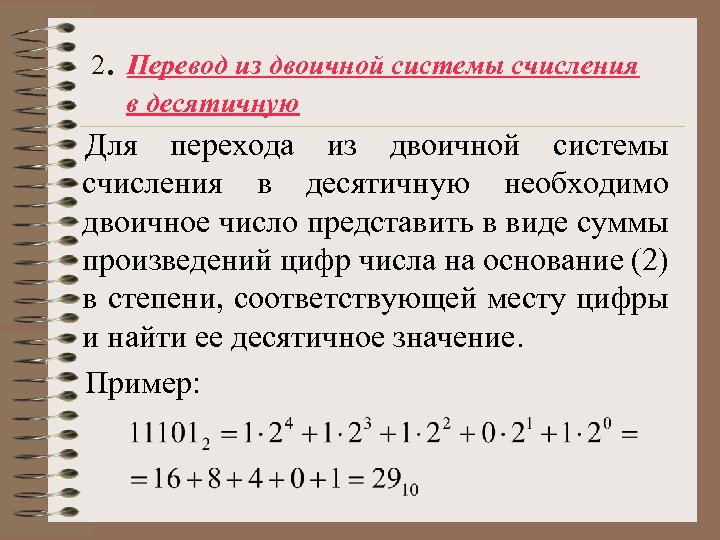 2. Перевод из двоичной системы счисления в десятичную

Для перехода из двоичной системы счисления в десятичную необходимо двоичное число представить в виде суммы произведений цифр числа на основание (2) в степени, соответствующей месту цифры и найти ее десятичное значение.

Пример:

$11101_2 = 1 \cdot 2^4 + 1 \cdot 2^3 + 1 \cdot 2^2 + 0 \cdot 2^1 + 1 \cdot 2^0 =$

$= 16 + 8 + 4 + 0 + 1 = 29_{10}$